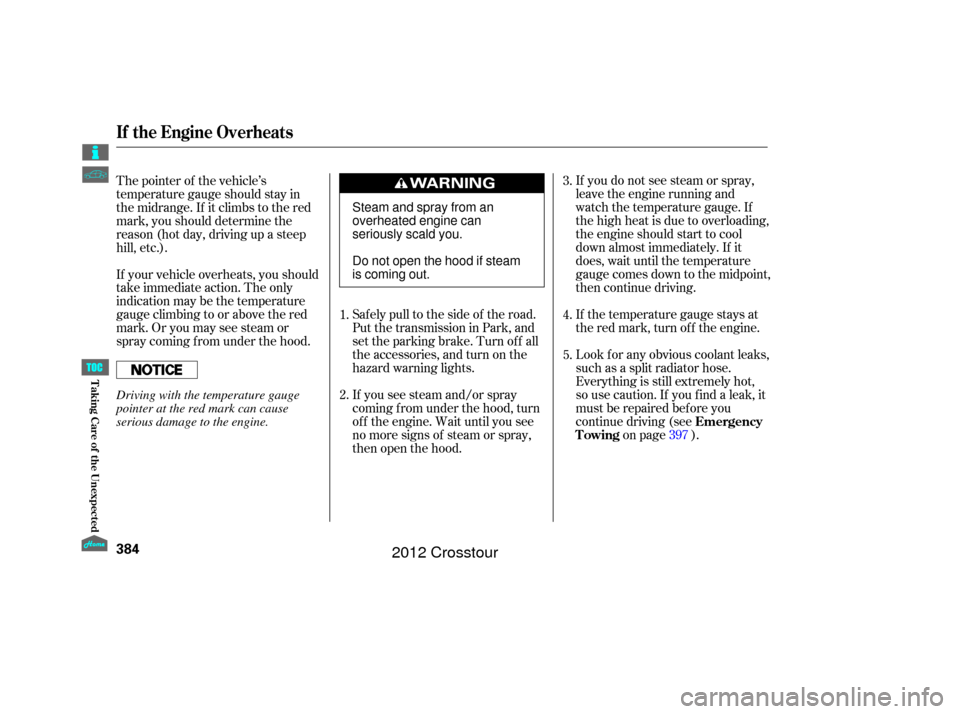 If the Engine Overheats

The pointer of the vehicle's temperature gauge should stay in the midrange. If it climbs to the red mark, you should determine the reason (hot day, driving up a steep hill, etc.).

If your vehicle overheats, you should take immediate action. The only indication may be the temperature gauge climbing to or above the red mark. Or you may see steam or spray coming from under the hood.

NOTICE

Driving with the temperature gauge pointer at the red mark can cause serious damage to the engine.

WARNING

Steam and spray from an overheated engine can seriously scald you.

Do not open the hood if steam is coming out.

1. Safely pull to the side of the road. Put the transmission in Park, and set the parking brake. Turn off all the accessories, and turn on the hazard warning lights.

2. If you see steam and/or spray coming from under the hood, turn off the engine. Wait until you see no more signs of steam or spray, then open the hood.

3. If you do not see steam or spray, leave the engine running and watch the temperature gauge. If the high heat is due to overloading, the engine should start to cool down almost immediately. If it does, wait until the temperature gauge comes down to the midpoint, then continue driving.

4. If the temperature gauge stays at the red mark, turn off the engine.

5. Look for any obvious coolant leaks, such as a split radiator hose. Everything is still extremely hot, so use caution. If you find a leak, it must be repaired before you continue driving (see Emergency Towing on page 397 ).

TOC

Taking Care of the Unexpected

Home

384

2012 Crosstour

carmanualsonline.info